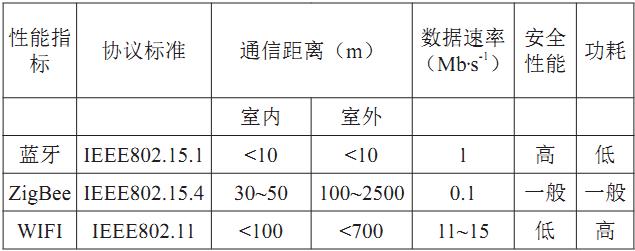 | 性能指标 | 协议标准 | 通信距离（m） | | 数据速率（$Mb \cdot s^{-1}$） | 安全性能 | 功耗 |
|---|---|---|---|---|---|---|
| | | 室内 | 室外 | | | |
| 蓝牙 | IEEE802.15.1 | <10 | <10 | 1 | 高 | 低 |
| ZigBee | IEEE802.15.4 | 30~50 | 100~2500 | 0.1 | 一般 | 一般 |
| WIFI | IEEE802.11 | <100 | <700 | 11~15 | 低 | 高 |